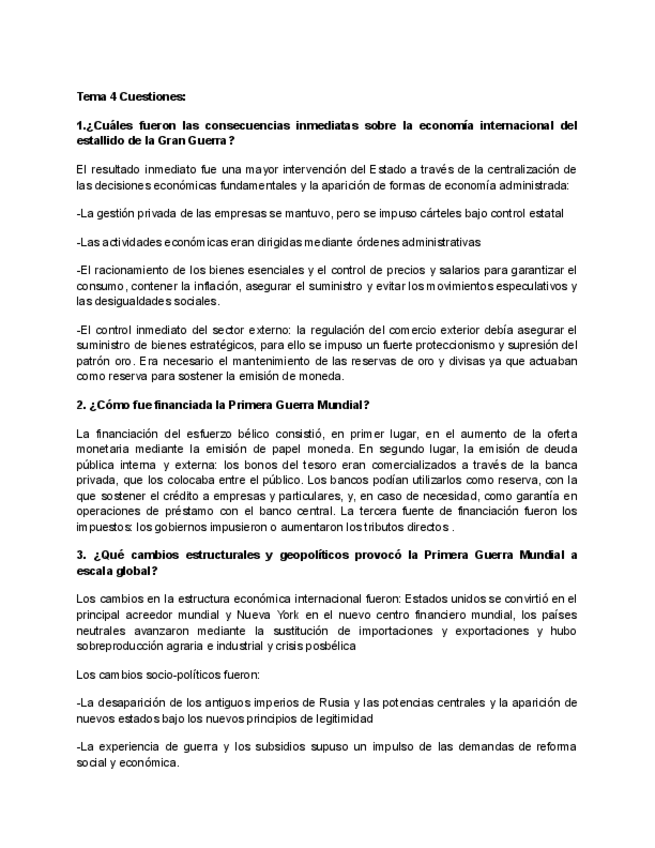 Tema 4 Cuestiones:

1.¿Cuáles fueron las consecuencias inmediatas sobre la economía internacional del estallido de la Gran Guerra?

El resultado inmediato fue una mayor intervención del Estado a través de la centralización de las decisiones económicas fundamentales y la aparición de formas de economía administrada:

-La gestión privada de las empresas se mantuvo, pero se impuso cárteles bajo control estatal

-Las actividades económicas eran dirigidas mediante órdenes administrativas

-El racionamiento de los bienes esenciales y el control de precios y salarios para garantizar el consumo, contener la inflación, asegurar el suministro y evitar los movimientos especulativos y las desigualdades sociales.

-El control inmediato del sector externo: la regulación del comercio exterior debía asegurar el suministro de bienes estratégicos, para ello se impuso un fuerte proteccionismo y supresión del patrón oro. Era necesario el mantenimiento de las reservas de oro y divisas ya que actuaban como reserva para sostener la emisión de moneda.

2. ¿Cómo fue financiada la Primera Guerra Mundial?

La financiación del esfuerzo bélico consistió, en primer lugar, en el aumento de la oferta monetaria mediante la emisión de papel moneda. En segundo lugar, la emisión de deuda pública interna y externa: los bonos del tesoro eran comercializados a través de la banca privada, que los colocaba entre el público. Los bancos podían utilizarlos como reserva, con la que sostener el crédito a empresas y particulares, y, en caso de necesidad, como garantía en operaciones de préstamo con el banco central. La tercera fuente de financiación fueron los impuestos: los gobiernos impusieron o aumentaron los tributos directos .

3. ¿Qué cambios estructurales y geopolíticos provocó la Primera Guerra Mundial a escala global?

Los cambios en la estructura económica internacional fueron: Estados unidos se convirtió en el principal acreedor mundial y Nueva York en el nuevo centro financiero mundial, los países neutrales avanzaron mediante la sustitución de importaciones y exportaciones y hubo sobreproducción agraria e industrial y crisis posbélica

Los cambios socio-políticos fueron:

-La desaparición de los antiguos imperios de Rusia y las potencias centrales y la aparición de nuevos estados bajo los nuevos principios de legitimidad

-La experiencia de guerra y los subsidios supuso un impulso de las demandas de reforma social y económica.